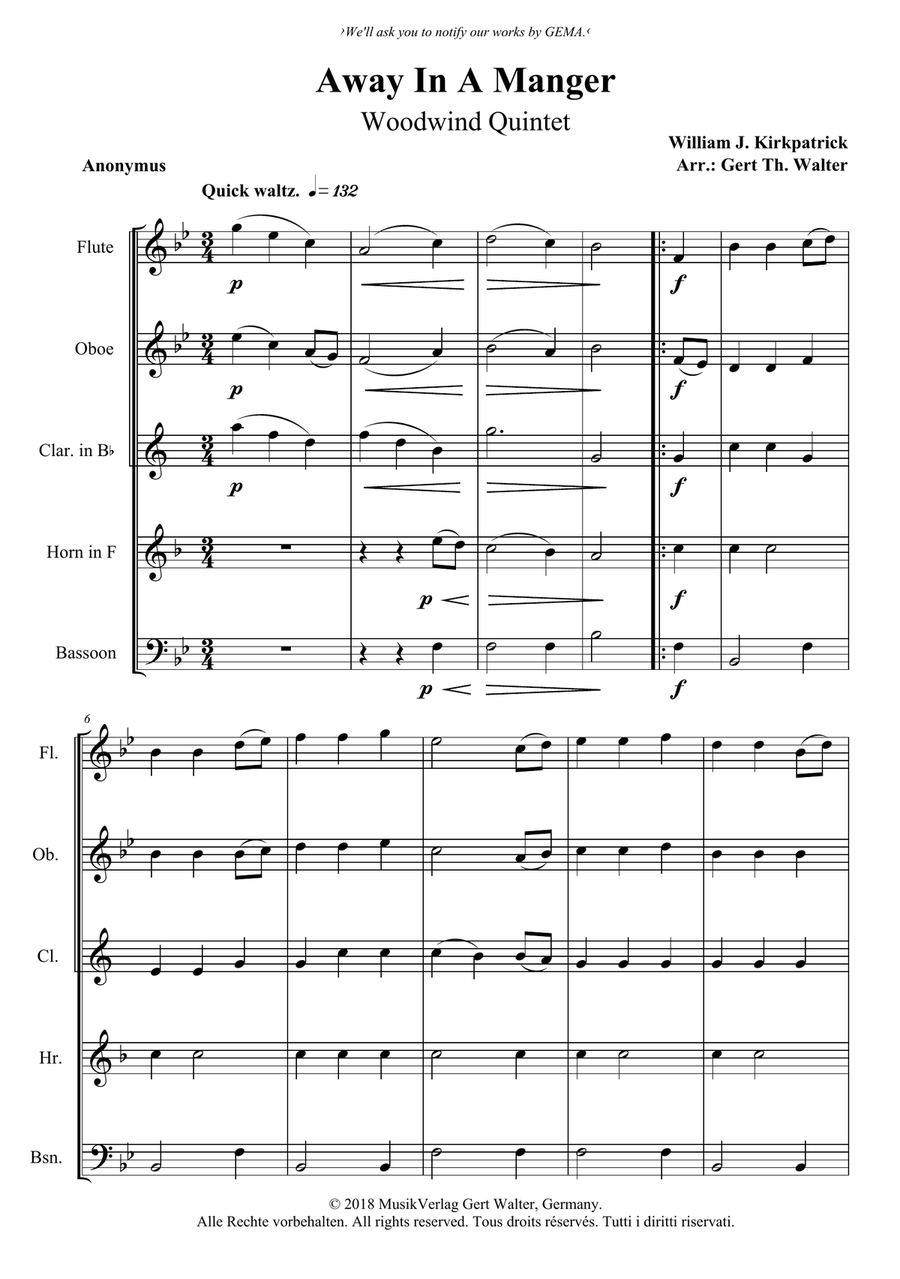 ›We'll ask you to notify our works by GEMA.‹

Away In A Manger
Woodwind Quintet

William J. Kirkpatrick
Arr.: Gert Th. Walter

Anonymus

Quick waltz. ♩= 132

Flute
p
f

Oboe
p
f

Clar. in B♭
p
f

Horn in F
p
f

Bassoon
p
f

6
Fl.
Ob.
Cl.
Hr.
Bsn.

© 2018 MusikVerlag Gert Walter, Germany.
Alle Rechte vorbehalten. All rights reserved. Tous droits réservés. Tutti i diritti riservati.